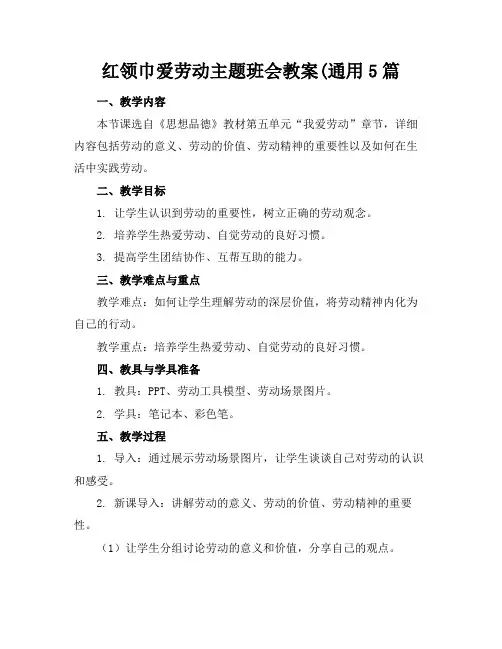 红领巾爱劳动主题班会教案(通用5篇

一、教学内容

本节课选自《思想品德》教材第五单元“我爱劳动”章节，详细内容包括劳动的意义、劳动的价值、劳动精神的重要性以及如何在生活中实践劳动。

二、教学目标

1. 让学生认识到劳动的重要性，树立正确的劳动观念。

2. 培养学生热爱劳动、自觉劳动的良好习惯。

3. 提高学生团结协作、互帮互助的能力。

三、教学难点与重点

教学难点：如何让学生理解劳动的深层价值，将劳动精神内化为自己的行动。

教学重点：培养学生热爱劳动、自觉劳动的良好习惯。

四、教具与学具准备

1. 教具：PPT、劳动工具模型、劳动场景图片。

2. 学具：笔记本、彩色笔。

五、教学过程

1. 导入：通过展示劳动场景图片，让学生谈谈自己对劳动的认识和感受。

2. 新课导入：讲解劳动的意义、劳动的价值、劳动精神的重要性。

（1）让学生分组讨论劳动的意义和价值，分享自己的观点。